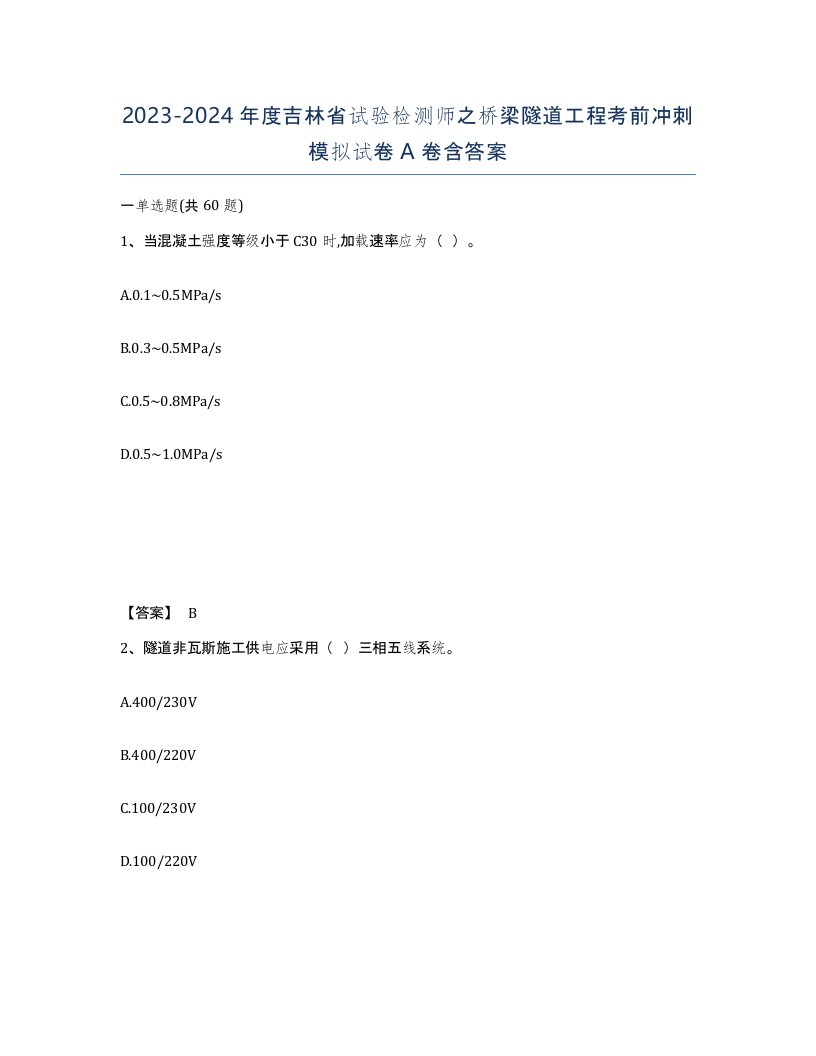 2023-2024年度吉林省试验检测师之桥梁隧道工程考前冲刺模拟试卷A卷含答案

一单选题(共60题)

1、当混凝土强度等级小于C30时,加载速率应为（ ）。

A.0.1~0.5MPa/s

B.0.3~0.5MPa/s

C.0.5~0.8MPa/s

D.0.5~1.0MPa/s

【答案】 B

2、隧道非瓦斯施工供电应采用（ ）三相五线系统。

A.400/230V

B.400/220V

C.100/230V

D.100/220V